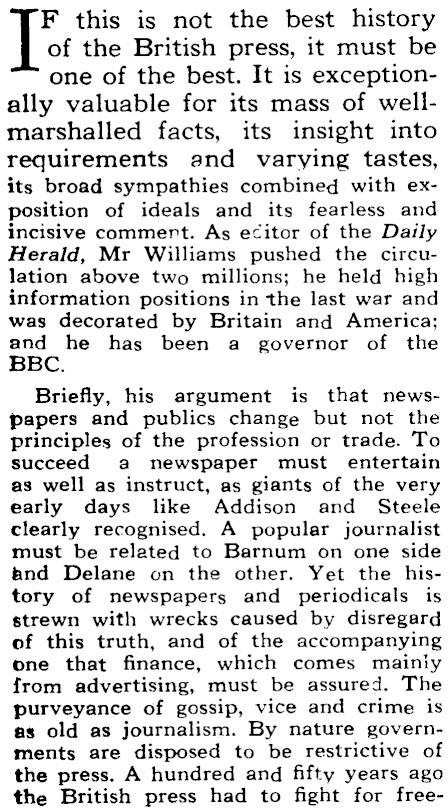 IF this is not the best history of the British press, it must be one of the best. It is exceptionally valuable for its mass of well-marshalled facts, its insight into requirements and varying tastes, its broad sympathies combined with exposition of ideals and its fearless and incisive comment. As editor of the Daily Herald, Mr Williams pushed the circulation above two millions; he held high information positions in the last war and was decorated by Britain and America; and he has been a governor of the BBC.

Briefly, his argument is that newspapers and publics change but not the principles of the profession or trade. To succeed a newspaper must entertain as well as instruct, as giants of the very early days like Addison and Steele clearly recognised. A popular journalist must be related to Barnum on one side and Delane on the other. Yet the history of newspapers and periodicals is strewn with wrecks caused by disregard of this truth, and of the accompanying one that finance, which comes mainly from advertising, must be assured. The purveyance of gossip, vice and crime is as old as journalism. By nature governments are disposed to be restrictive of the press. A hundred and fifty years ago the British press had to fight for free-